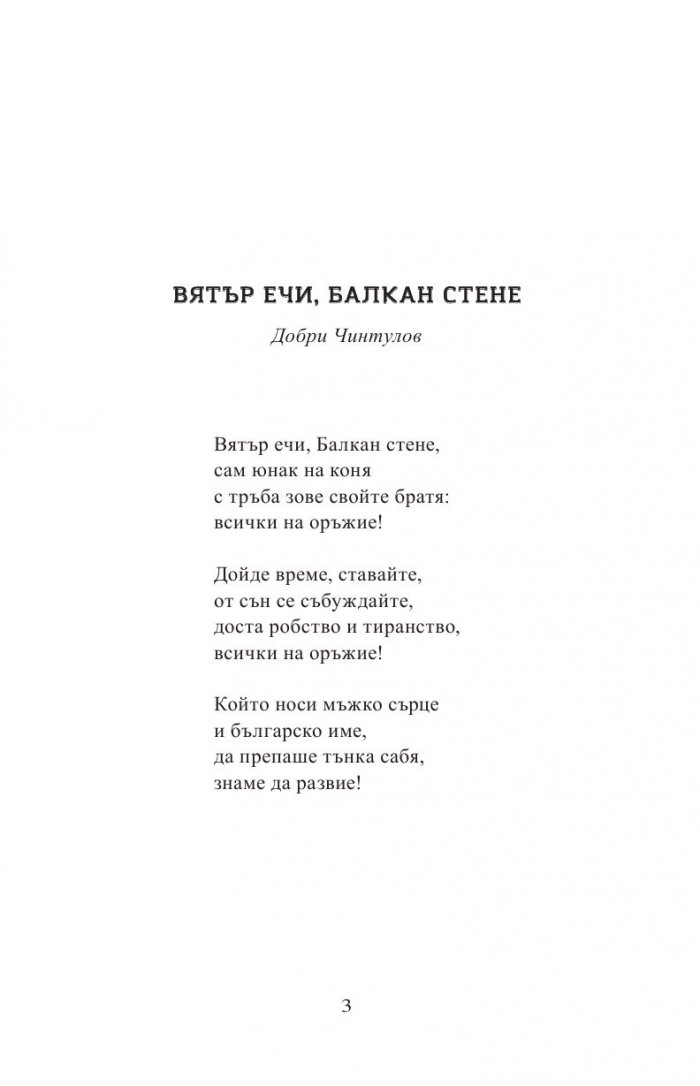 ВЯТЪР ЕЧИ, БАЛКАН СТЕНЕ

Добри Чинтулов

Вятър ечи, Балкан стене,
сам юнак на коня
с тръба зове свойте братя:
всички на оръжие!

Дойде време, ставайте,
от сън се събуждайте,
доста робство и тиранство,
всички на оръжие!

Който носи мъжко сърце
и българско име,
да препаше тънка сабя,
знаме да развие!

3